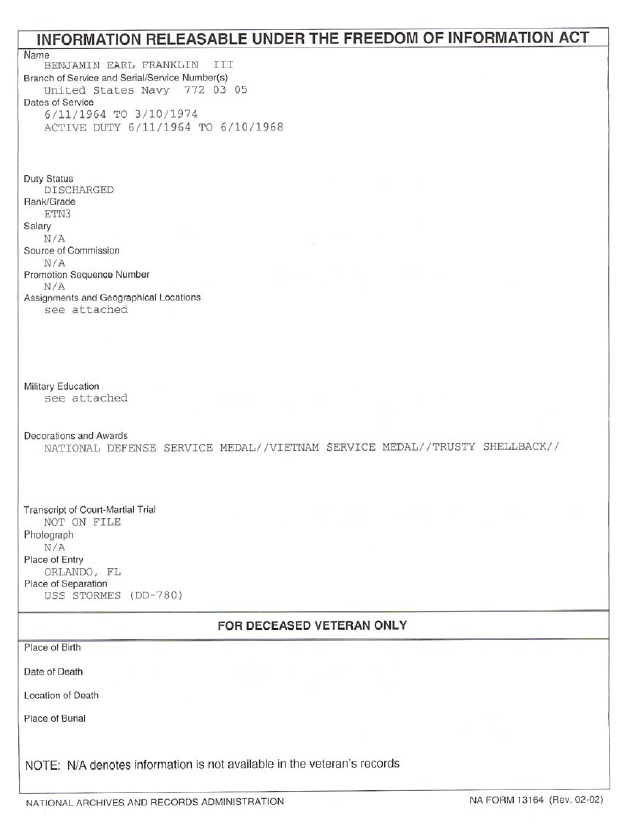 INFORMATION RELEASABLE UNDER THE FREEDOM OF INFORMATION ACT

Name
BENJAMIN EARL FRANKLIN III
Branch of Service and Serial/Service Number(s)
United States Navy 772 03 05
Dates of Service
6/11/1964 TO 3/10/1974
ACTIVE DUTY 6/11/1964 TO 6/10/1968

Duty Status
DISCHARGED
Rank/Grade
ETN3
Salary
N/A
Source of Commission
N/A
Promotion Sequence Number
N/A
Assignments and Geographical Locations
see attached

Military Education
see attached

Decorations and Awards
NATIONAL DEFENSE SERVICE MEDAL//VIETNAM SERVICE MEDAL//TRUSTY SHELLBACK//

Transcript of Court-Martial Trial
NOT ON FILE
Photograph
N/A
Place of Entry
ORLANDO, FL
Place of Separation
USS STORMES (DD-780)

FOR DECEASED VETERAN ONLY

Place of Birth

Date of Death

Location of Death

Place of Burial

NOTE: N/A denotes information is not available in the veteran's records

NATIONAL ARCHIVES AND RECORDS ADMINISTRATION

NA FORM 13164 (Rev. 02-02)